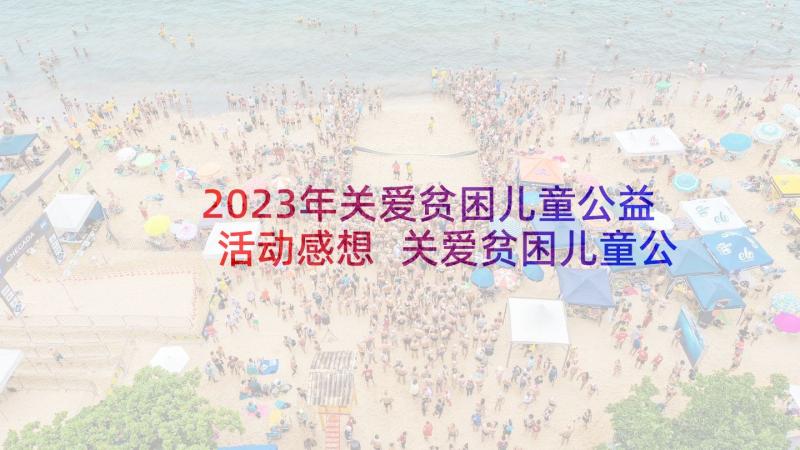 2023年关爱贫困儿童公益活动感想 关爱贫困儿童公